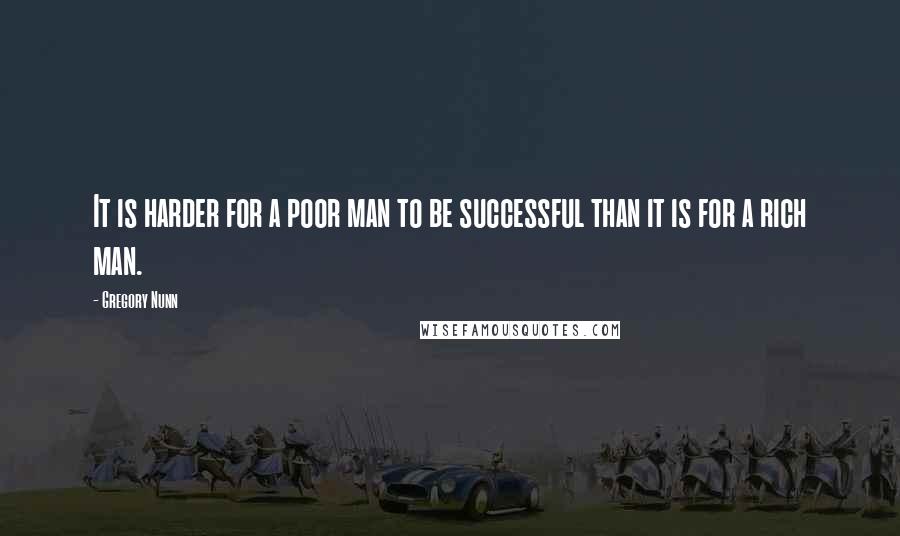 It is harder for a poor man to be successful than it is for a rich man.

- Gregory Nunn

WISEFAMOUSQUOTES.COM